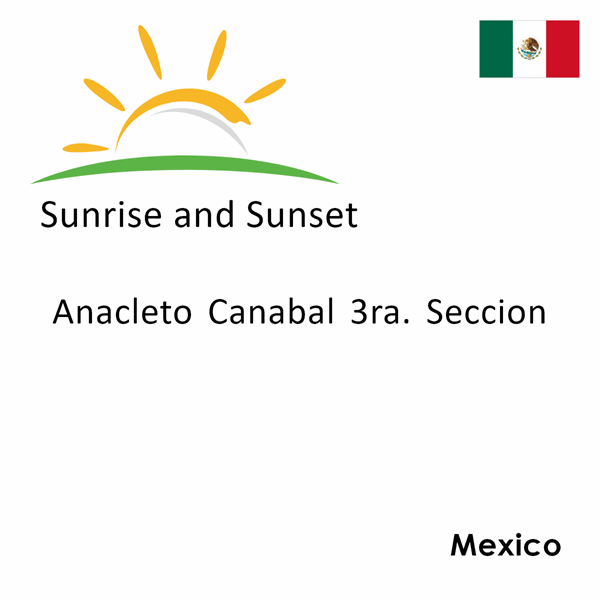 Sunrise and Sunset

Anacleto Canabal 3ra. Seccion

Mexico